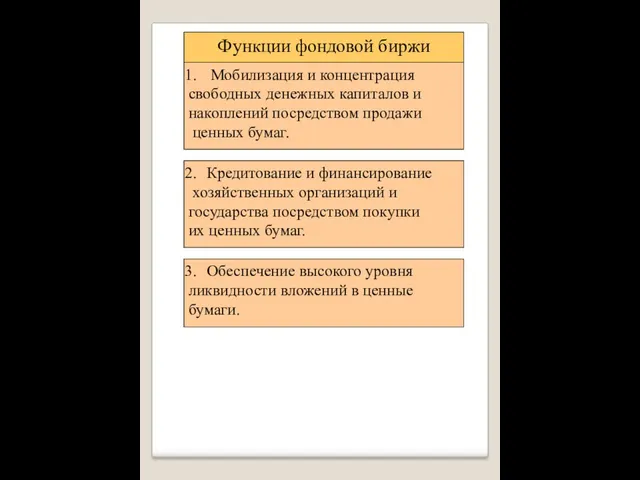 Функции фондовой биржи

1. Мобилизация и концентрация свободных денежных капиталов и накоплений посредством продажи ценных бумаг.

2. Кредитование и финансирование хозяйственных организаций и государства посредством покупки их ценных бумаг.

3. Обеспечение высокого уровня ликвидности вложений в ценные бумаги.